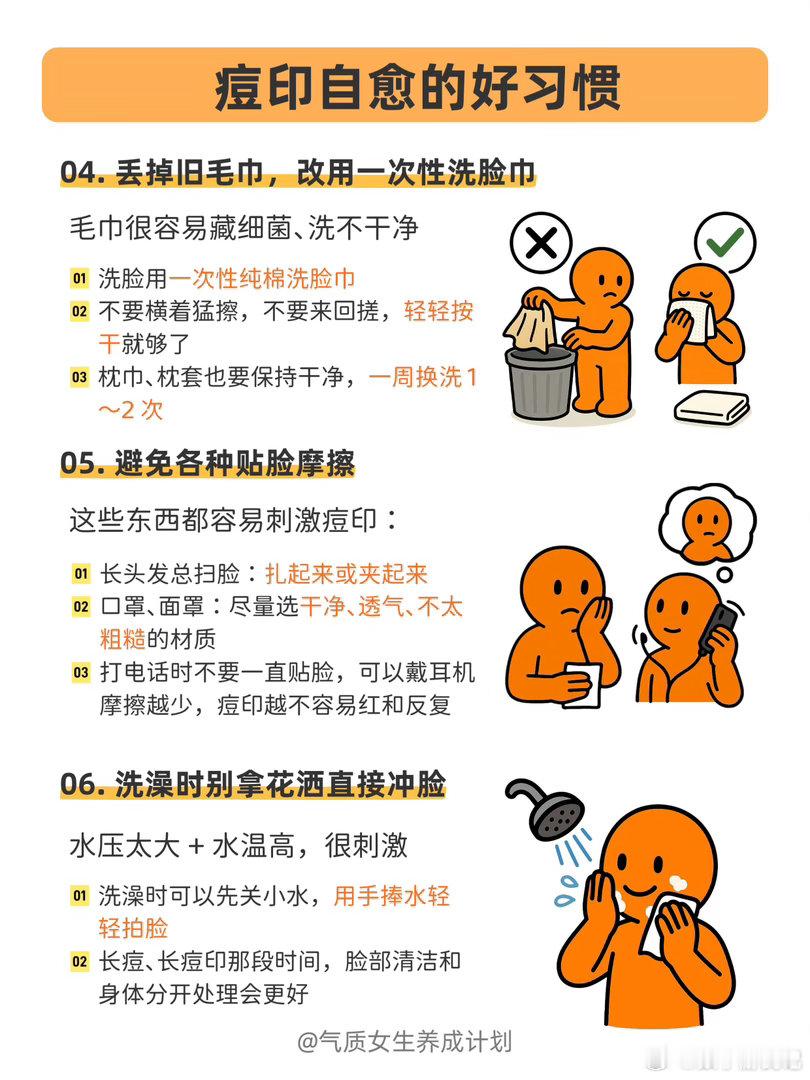 痘印自愈的好习惯

04. 丢掉旧毛巾，改用一次性洗脸巾

毛巾很容易藏细菌、洗不干净

01 洗脸用一次性纯棉洗脸巾
02 不要横着猛擦，不要来回搓，轻轻按干就够了
03 枕巾、枕套也要保持干净，一周换洗1～2次

05. 避免各种贴脸摩擦

这些东西都容易刺激痘印：

01 长头发总扫脸：扎起来或夹起来
02 口罩、面罩：尽量选干净、透气、不太粗糙的材质
03 打电话时不要一直贴脸，可以戴耳机
摩擦越少，痘印越不容易红和反复

06. 洗澡时别拿花洒直接冲脸

水压太大 + 水温高，很刺激

01 洗澡时可以先关小水，用手捧水轻轻拍脸
02 长痘、长痘印那段时间，脸部清洁和身体分开处理会更好

@气质女生养成计划